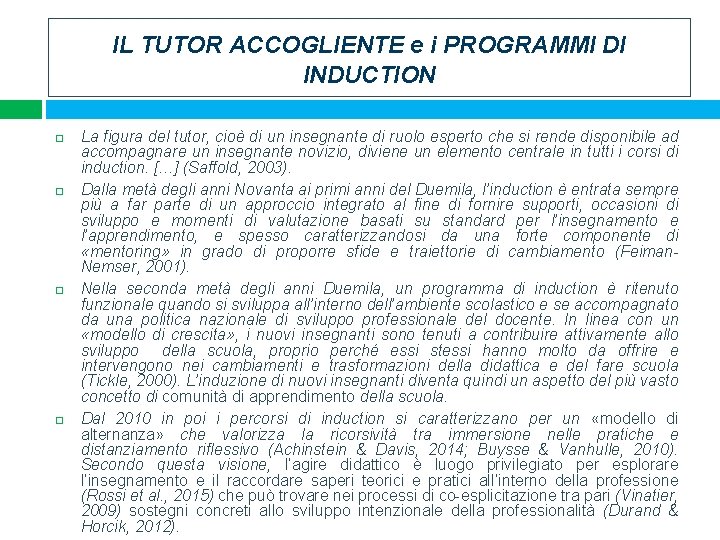 IL TUTOR ACCOGLIENTE e i PROGRAMMI DI INDUCTION

La figura del tutor, cioè di un insegnante di ruolo esperto che si rende disponibile ad accompagnare un insegnante novizio, diviene un elemento centrale in tutti i corsi di induction. […] (Saffold, 2003).

Dalla metà degli anni Novanta ai primi anni del Duemila, l'induction è entrata sempre più a far parte di un approccio integrato al fine di fornire supporti, occasioni di sviluppo e momenti di valutazione basati su standard per l'insegnamento e l'apprendimento, e spesso caratterizzandosi da una forte componente di «mentoring» in grado di proporre sfide e traiettorie di cambiamento (Feiman-Nemser, 2001).

Nella seconda metà degli anni Duemila, un programma di induction è ritenuto funzionale quando si sviluppa all'interno dell'ambiente scolastico e se accompagnato da una politica nazionale di sviluppo professionale del docente. In linea con un «modello di crescita», i nuovi insegnanti sono tenuti a contribuire attivamente allo sviluppo della scuola, proprio perché essi stessi hanno molto da offrire e intervengono nei cambiamenti e trasformazioni della didattica e del fare scuola (Tickle, 2000). L'induzione di nuovi insegnanti diventa quindi un aspetto del più vasto concetto di comunità di apprendimento della scuola.

Dal 2010 in poi i percorsi di induction si caratterizzano per un «modello di alternanza» che valorizza la ricorsività tra immersione nelle pratiche e distanziamento riflessivo (Achinstein & Davis, 2014; Buysse & Vanhulle, 2010). Secondo questa visione, l'agire didattico è luogo privilegiato per esplorare l'insegnamento e il raccordare saperi teorici e pratici all'interno della professione (Rossi et al., 2015) che può trovare nei processi di co-esplicitazione tra pari (Vinatier, 2009) sostegni concreti allo sviluppo intenzionale della professionalità (Durand & Horcik, 2012).